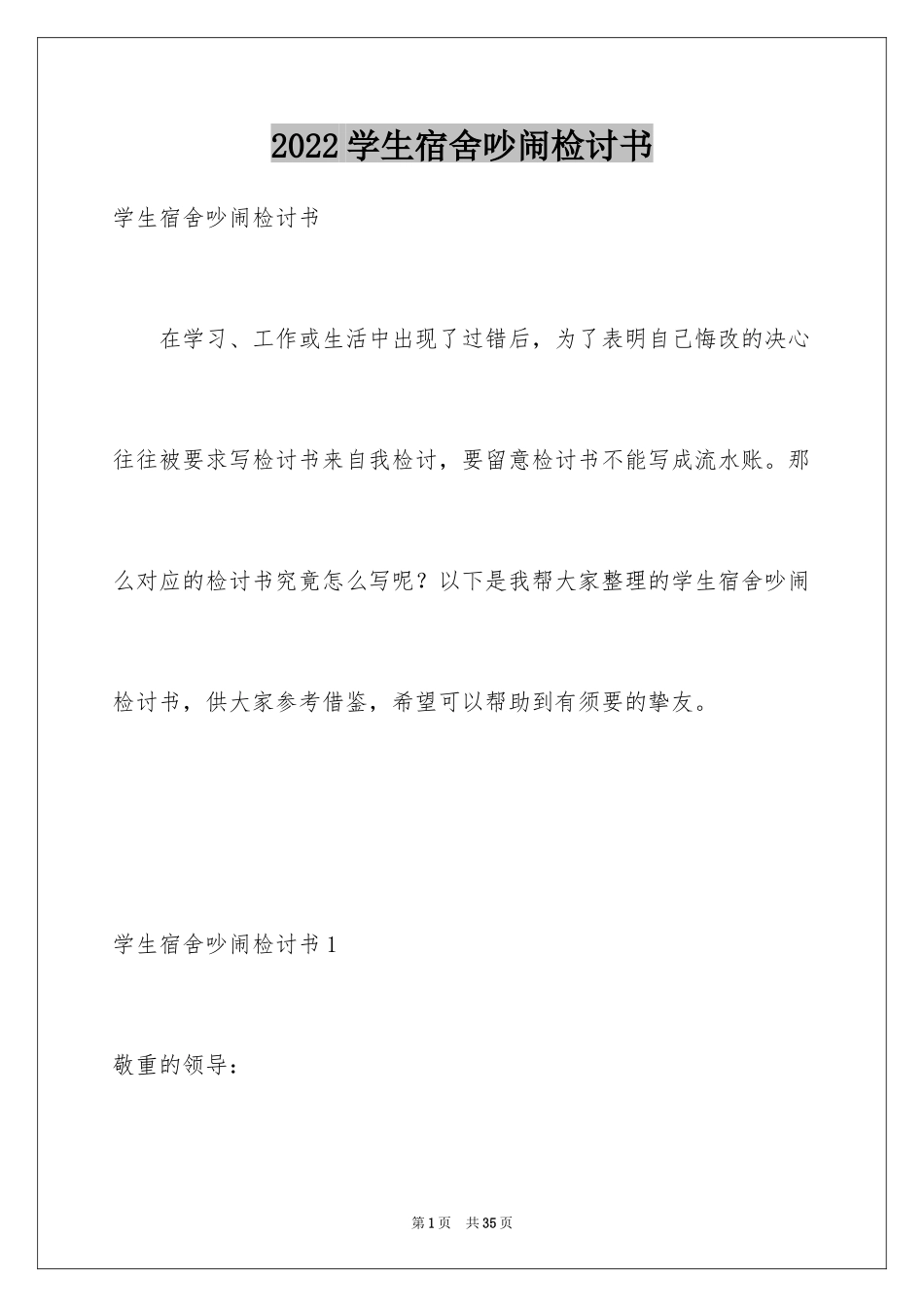 2022 学生宿舍吵闹检讨书

学生宿舍吵闹检讨书

在学习、工作或生活中出现了过错后，为了表明自己悔改的决心往往被要求写检讨书来自我检讨，要留意检讨书不能写成流水账。那么对应的检讨书究竟怎么写呢？以下是我帮大家整理的学生宿舍吵闹检讨书，供大家参考借鉴，希望可以帮助到有须要的挚友。

学生宿舍吵闹检讨书 1

敬重的领导：

第 1 页　共 35 页